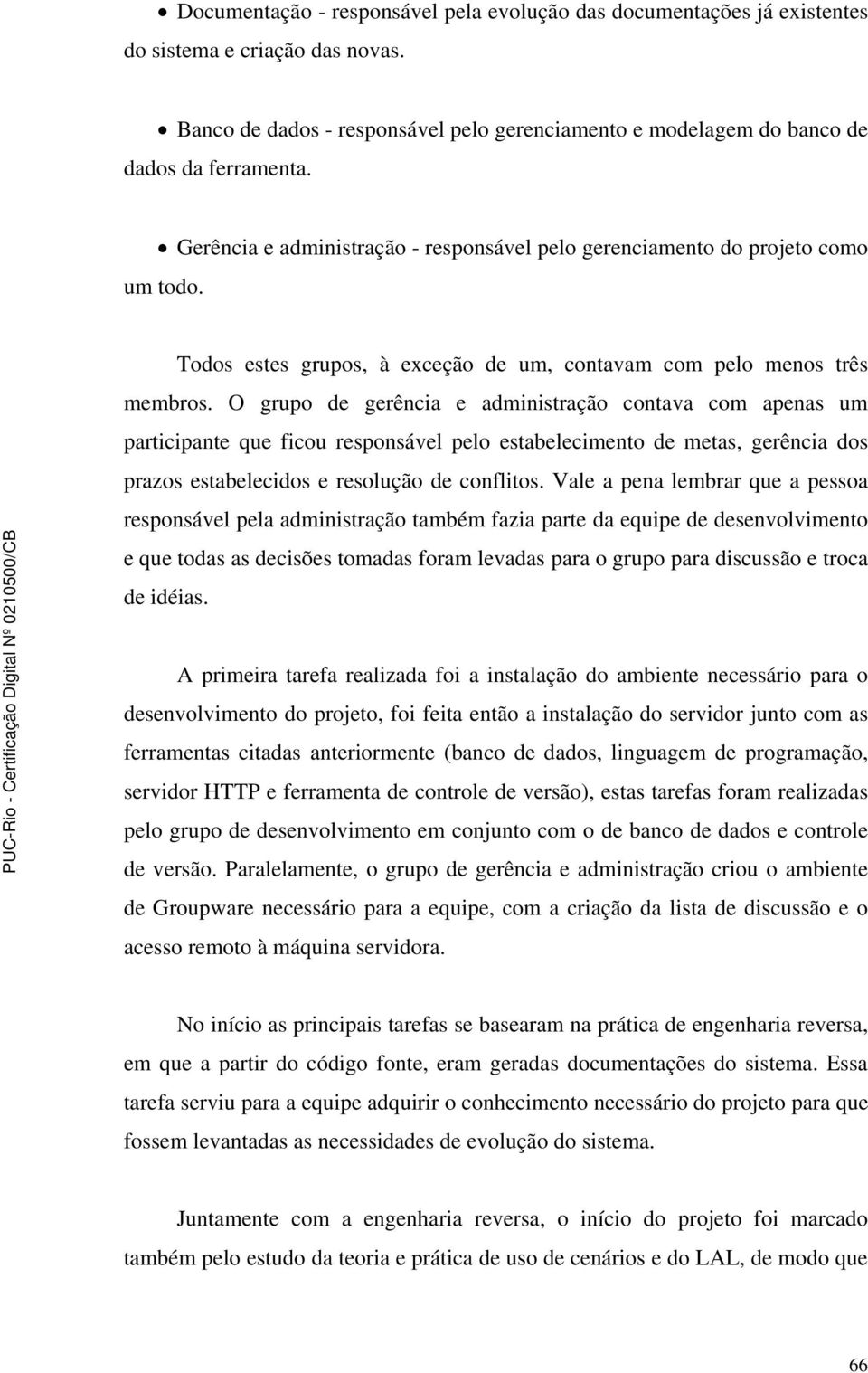 • Documentação - responsável pela evolução das documentações já existentes do sistema e criação das novas.

• Banco de dados - responsável pelo gerenciamento e modelagem do banco de dados da ferramenta.

• Gerência e administração - responsável pelo gerenciamento do projeto como um todo.

Todos estes grupos, à exceção de um, contavam com pelo menos três membros. O grupo de gerência e administração contava com apenas um participante que ficou responsável pelo estabelecimento de metas, gerência dos prazos estabelecidos e resolução de conflitos. Vale a pena lembrar que a pessoa responsável pela administração também fazia parte da equipe de desenvolvimento e que todas as decisões tomadas foram levadas para o grupo para discussão e troca de idéias.

A primeira tarefa realizada foi a instalação do ambiente necessário para o desenvolvimento do projeto, foi feita então a instalação do servidor junto com as ferramentas citadas anteriormente (banco de dados, linguagem de programação, servidor HTTP e ferramenta de controle de versão), estas tarefas foram realizadas pelo grupo de desenvolvimento em conjunto com o de banco de dados e controle de versão. Paralelamente, o grupo de gerência e administração criou o ambiente de Groupware necessário para a equipe, com a criação da lista de discussão e o acesso remoto à máquina servidora.

No início as principais tarefas se basearam na prática de engenharia reversa, em que a partir do código fonte, eram geradas documentações do sistema. Essa tarefa serviu para a equipe adquirir o conhecimento necessário do projeto para que fossem levantadas as necessidades de evolução do sistema.

Juntamente com a engenharia reversa, o início do projeto foi marcado também pelo estudo da teoria e prática de uso de cenários e do LAL, de modo que

PUC-Rio - Certificação Digital Nº 0210500/CB

66